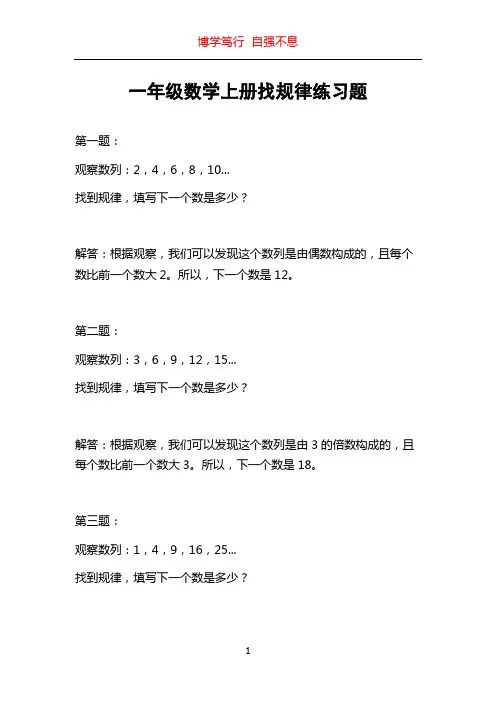 博学笃行 自强不息

一年级数学上册找规律练习题

第一题：

观察数列：2，4，6，8，10...

找到规律，填写下一个数是多少？

解答：根据观察，我们可以发现这个数列是由偶数构成的，且每个数比前一个数大 2。所以，下一个数是 12。

第二题：

观察数列：3，6，9，12，15...

找到规律，填写下一个数是多少？

解答：根据观察，我们可以发现这个数列是由 3 的倍数构成的，且每个数比前一个数大 3。所以，下一个数是 18。

第三题：

观察数列：1，4，9，16，25...

找到规律，填写下一个数是多少？

1